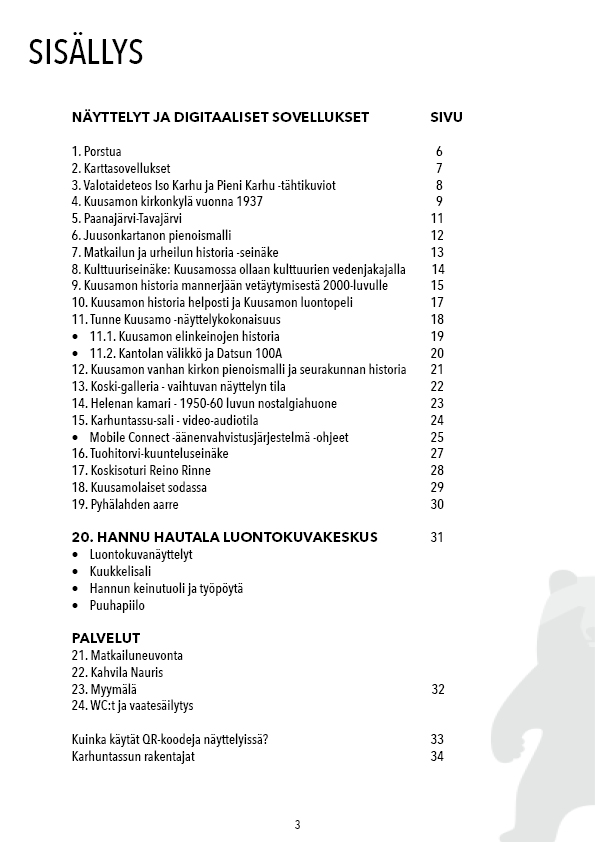 SISÄLLYS

NÄYTTELYT JA DIGITAALISET SOVELLUKSET SIVU

1. Porstua 6
2. Karttasovellukset 7
3. Valotaideteos Iso Karhu ja Pieni Karhu -tähtikuviot 8
4. Kuusamon kirkonkylä vuonna 1937 9
5. Paanajärvi-Tavajärvi 11
6. Juusonkartanon pienoismalli 12
7. Matkailun ja urheilun historia -seinäke 13
8. Kulttuuriseinäke: Kuusamossa ollaan kulttuurien vedenjakajalla 14
9. Kuusamon historia mannerjään vetäytymisestä 2000-luvulle 15
10. Kuusamon historia helposti ja Kuusamon luontopeli 17
11. Tunne Kuusamo -näyttelykokonaisuus 18
• 11.1. Kuusamon elinkeinojen historia 19
• 11.2. Kantolan välikkö ja Datsun 100A 20
12. Kuusamon vanhan kirkon pienoismalli ja seurakunnan historia 21
13. Koski-galleria - vaihtuvan näyttelyn tila 22
14. Helenan kamari - 1950-60 luvun nostalgiahuone 23
15. Karhuntassu-sali - video-audiotila 24
• Mobile Connect -äänenvahvistusjärjestelmä -ohjeet 25
16. Tuohitorvi-kuunteluseinäke 27
17. Koskisoturi Reino Rinne 28
18. Kuusamolaiset sodassa 29
19. Pyhälahden aarre 30

20. HANNU HAUTALA LUONTOKUVAKESKUS 31
• Luontokuvanäyttelyt
• Kuukkelisali
• Hannun keinutuoli ja työpöytä
• Puuhapiilo

PALVELUT
21. Matkailuneuvonta
22. Kahvila Nauris
23. Myymälä 32
24. WC:t ja vaatesäilytys

Kuinka käytät QR-koodeja näyttelyissä? 33
Karhuntassun rakentajat 34

3